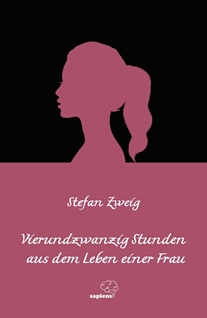 Stefan Zweig

Vierundzwanzig Stunden aus dem Leben einer Frau

sapiens